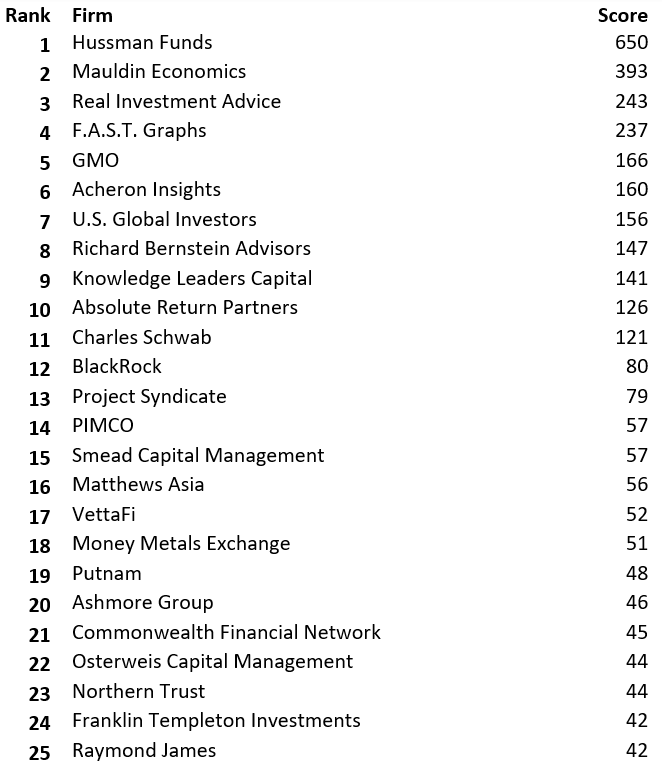 | Rank | Firm | Score |
|---|---|---|
| 1 | Hussman Funds | 650 |
| 2 | Mauldin Economics | 393 |
| 3 | Real Investment Advice | 243 |
| 4 | F.A.S.T. Graphs | 237 |
| 5 | GMO | 166 |
| 6 | Acheron Insights | 160 |
| 7 | U.S. Global Investors | 156 |
| 8 | Richard Bernstein Advisors | 147 |
| 9 | Knowledge Leaders Capital | 141 |
| 10 | Absolute Return Partners | 126 |
| 11 | Charles Schwab | 121 |
| 12 | BlackRock | 80 |
| 13 | Project Syndicate | 79 |
| 14 | PIMCO | 57 |
| 15 | Smead Capital Management | 57 |
| 16 | Matthews Asia | 56 |
| 17 | VettaFi | 52 |
| 18 | Money Metals Exchange | 51 |
| 19 | Putnam | 48 |
| 20 | Ashmore Group | 46 |
| 21 | Commonwealth Financial Network | 45 |
| 22 | Osterweis Capital Management | 44 |
| 23 | Northern Trust | 44 |
| 24 | Franklin Templeton Investments | 42 |
| 25 | Raymond James | 42 |